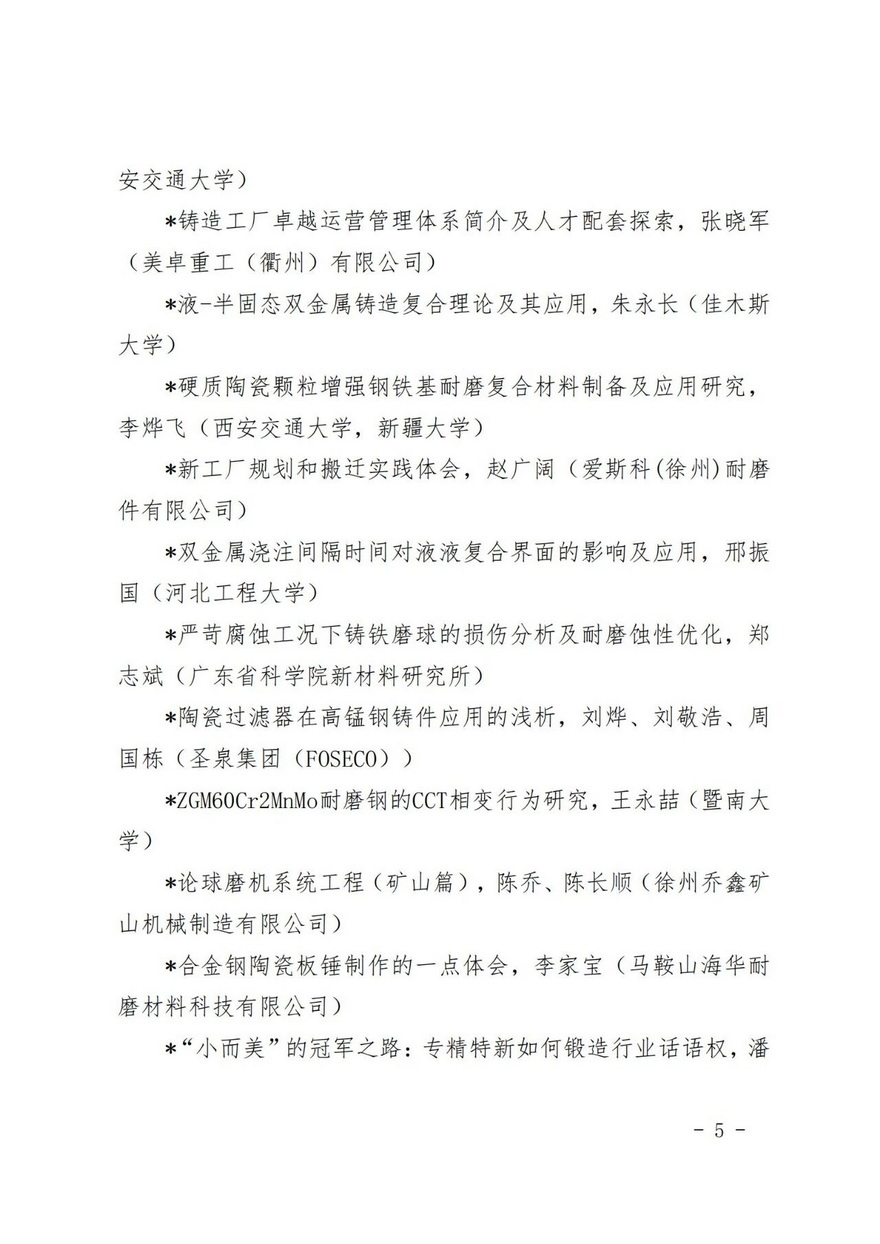 安交通大学）

*铸造工厂卓越运营管理体系简介及人才配套探索，张晓军（美卓重工（衢州）有限公司）

*液-半固态双金属铸造复合理论及其应用，朱永长（佳木斯大学）

*硬质陶瓷颗粒增强钢铁基耐磨复合材料制备及应用研究，李烨飞（西安交通大学，新疆大学）

*新工厂规划和搬迁实践体会，赵广阔（爱斯科(徐州)耐磨件有限公司）

*双金属浇注间隔时间对液液复合界面的影响及应用，邢振国（河北工程大学）

*严苛腐蚀工况下铸铁磨球的损伤分析及耐磨蚀性优化，郑志斌（广东省科学院新材料研究所）

*陶瓷过滤器在高锰钢铸件应用的浅析，刘烨、刘敬浩、周国栋（圣泉集团（FOSECO））

*ZGM60Cr2MnMo耐磨钢的CCT相变行为研究，王永喆（暨南大学）

*论球磨机系统工程（矿山篇），陈乔、陈长顺（徐州乔鑫矿山机械制造有限公司）

*合金钢陶瓷板锤制作的一点体会，李家宝（马鞍山海华耐磨材料科技有限公司）

*“小而美”的冠军之路：专精特新如何锻造行业话语权，潘

- 5 -